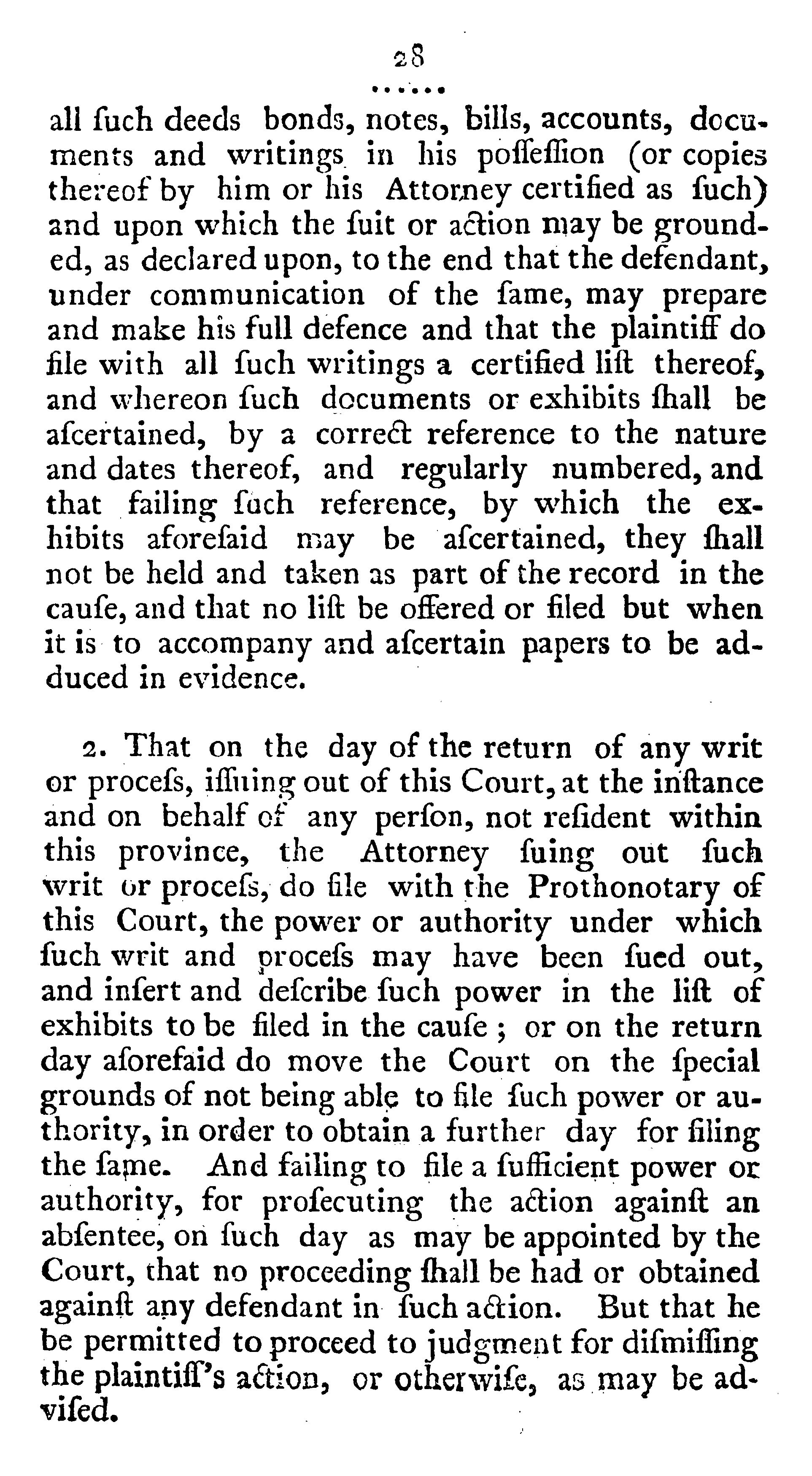 28

......

all ſuch deeds bonds, notes, bills, accounts, documents and writings in his poſſeſſion (or copies thereof by him or his Attorney certified as ſuch) and upon which the ſuit or action may be grounded, as declared upon, to the end that the defendant, under communication of the ſame, may prepare and make his full defence and that the plaintiff do file with all ſuch writings a certified liſt thereof, and whereon ſuch documents or exhibits ſhall be aſcertained, by a correct reference to the nature and dates thereof, and regularly numbered, and that failing ſuch reference, by which the exhibits aforeſaid may be aſcertained, they ſhall not be held and taken as part of the record in the cauſe, and that no liſt be offered or filed but when it is to accompany and aſcertain papers to be adduced in evidence.

2. That on the day of the return of any writ or proceſs, iſſuing out of this Court, at the inſtance and on behalf of any perſon, not reſident within this province, the Attorney ſuing out ſuch writ or proceſs, do file with the Prothonotary of this Court, the power or authority under which ſuch writ and proceſs may have been ſued out, and inſert and deſcribe ſuch power in the liſt of exhibits to be filed in the cauſe; or on the return day aforeſaid do move the Court on the ſpecial grounds of not being able to file ſuch power or authority, in order to obtain a further day for filing the ſame. And failing to file a ſufficient power or authority, for proſecuting the action againſt an abſentee, on ſuch day as may be appointed by the Court, that no proceeding ſhall be had or obtained againſt any defendant in ſuch action. But that he be permitted to proceed to judgment for diſmiſſing the plaintiff's action, or otherwiſe, as may be adviſed.